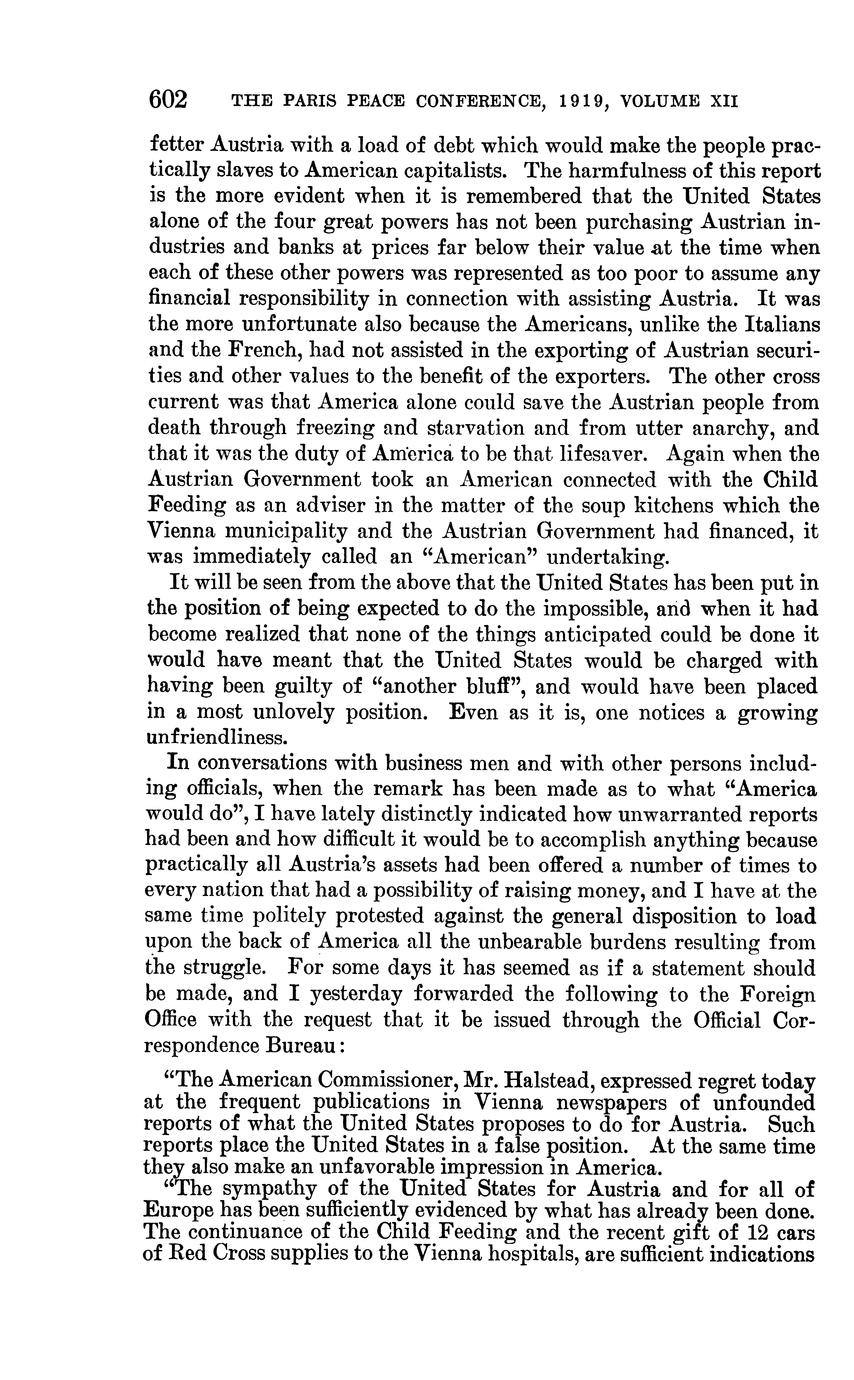 602 THE PARIS PEACE CONFERENCE, 1919, VOLUME XII

fetter Austria with a load of debt which would make the people practically slaves to American capitalists. The harmfulness of this report is the more evident when it is remembered that the United States alone of the four great powers has not been purchasing Austrian industries and banks at prices far below their value at the time when each of these other powers was represented as too poor to assume any financial responsibility in connection with assisting Austria. It was the more unfortunate also because the Americans, unlike the Italians and the French, had not assisted in the exporting of Austrian securities and other values to the benefit of the exporters. The other cross current was that America alone could save the Austrian people from death through freezing and starvation and from utter anarchy, and that it was the duty of America to be that lifesaver. Again when the Austrian Government took an American connected with the Child Feeding as an adviser in the matter of the soup kitchens which the Vienna municipality and the Austrian Government had financed, it was immediately called an "American" undertaking.

It will be seen from the above that the United States has been put in the position of being expected to do the impossible, and when it had become realized that none of the things anticipated could be done it would have meant that the United States would be charged with having been guilty of "another bluff", and would have been placed in a most unlovely position. Even as it is, one notices a growing unfriendliness.

In conversations with business men and with other persons including officials, when the remark has been made as to what "America would do", I have lately distinctly indicated how unwarranted reports had been and how difficult it would be to accomplish anything because practically all Austria's assets had been offered a number of times to every nation that had a possibility of raising money, and I have at the same time politely protested against the general disposition to load upon the back of America all the unbearable burdens resulting from the struggle. For some days it has seemed as if a statement should be made, and I yesterday forwarded the following to the Foreign Office with the request that it be issued through the Official Correspondence Bureau:

"The American Commissioner, Mr. Halstead, expressed regret today at the frequent publications in Vienna newspapers of unfounded reports of what the United States proposes to do for Austria. Such reports place the United States in a false position. At the same time they also make an unfavorable impression in America.

"The sympathy of the United States for Austria and for all of Europe has been sufficiently evidenced by what has already been done. The continuance of the Child Feeding and the recent gift of 12 cars of Red Cross supplies to the Vienna hospitals, are sufficient indications